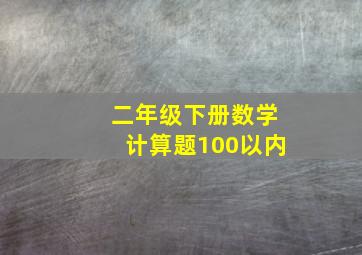 二年级下册数学
计算题100以内